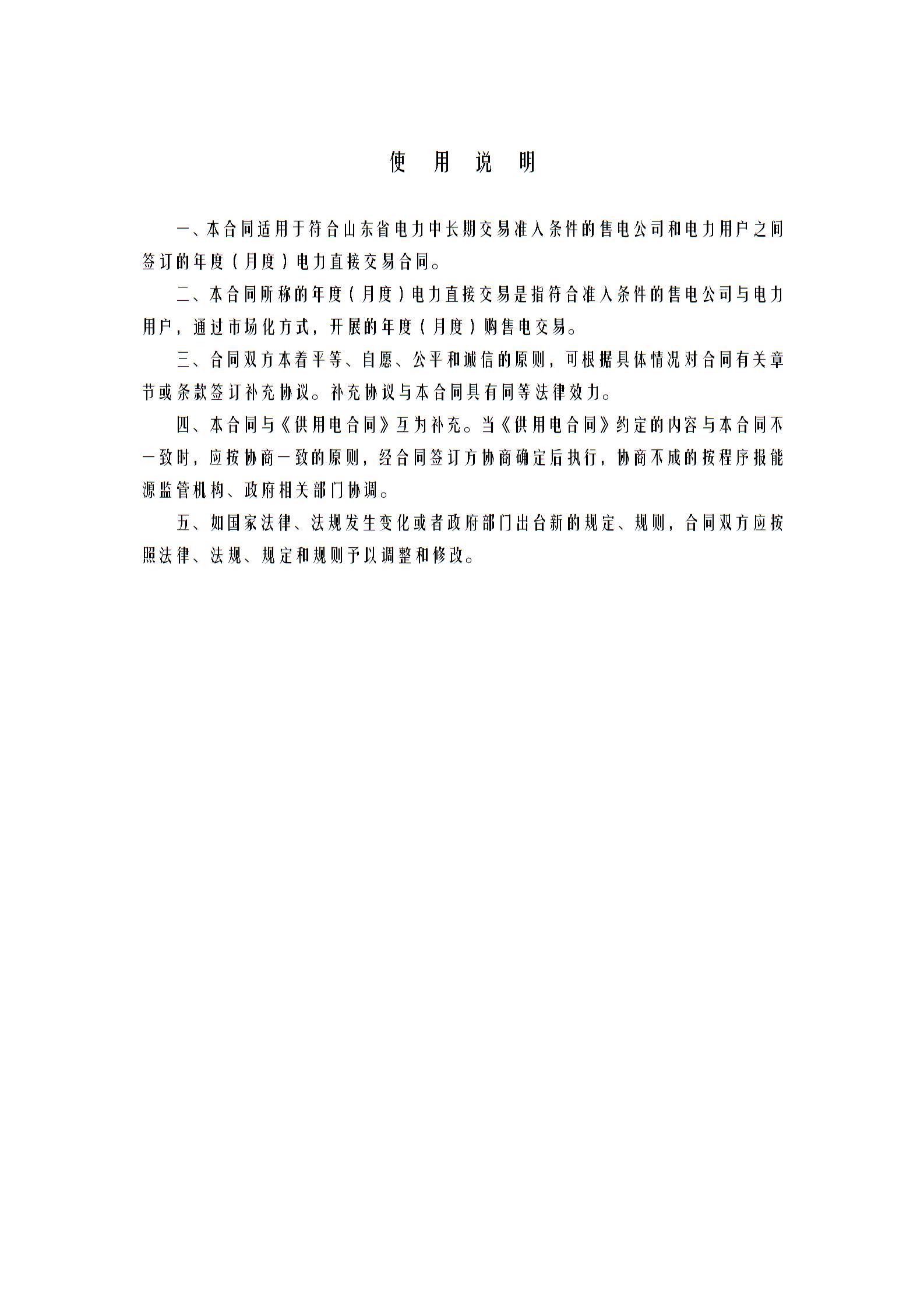 使 用 说 明

一、本合同适用于符合山东省电力中长期交易准入条件的售电公司和电力用户之间签订的年度（月度）电力直接交易合同。

二、本合同所称的年度（月度）电力直接交易是指符合准入条件的售电公司与电力用户，通过市场化方式，开展的年度（月度）购售电交易。

三、合同双方本着平等、自愿、公平和诚信的原则，可根据具体情况对合同有关章节或条款签订补充协议。补充协议与本合同具有同等法律效力。

四、本合同与《供用电合同》互为补充。当《供用电合同》约定的内容与本合同不一致时，应按协商一致的原则，经合同签订方协商确定后执行，协商不成的按程序报能源监管机构、政府相关部门协调。

五、如国家法律、法规发生变化或者政府部门出台新的规定、规则，合同双方应按照法律、法规、规定和规则予以调整和修改。